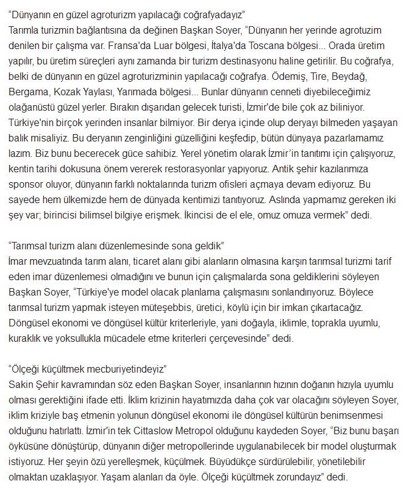 "Dünyanın en güzel agroturizm yapılacağı coğrafyadayız"
Tarımla turizmin bağlantısına da değinen Başkan Soyer, "Dünyanın her yerinde agrotuzim denilen bir çalışma var. Fransa'da Luar bölgesi, İtalya'da Toscana bölgesi... Orada üretim yapılır, bu üretim süreçleri aynı zamanda bir turizm destinasyonu haline getirilir. Bu coğrafya, belki de dünyanın en güzel agroturizminin yapılacağı coğrafya. Ödemiş, Tire, Beydağ, Bergama, Kozak Yaylası, Yarımada bölgesi... Bunlar dünyanın cenneti diyebileceğimiz olağanüstü güzel yerler. Bırakın dışarıdan gelecek turisti, İzmir'de bile çok az biliniyor. Türkiye'nin birçok yerinden insanlar bilmiyor. Bir derya içinde olup deryayı bilmeden yaşayan balık misaliyiz. Bu deryanın zenginliğini güzelliğini keşfedip, bütün dünyaya pazarlamamız lazım. Biz bunu becerecek güce sahibiz. Yerel yönetim olarak İzmir'in tanıtımı için çalışıyoruz, kentin tarihi dokusuna önem vererek restorasyonlar yapıyoruz. Antik şehir kazılarımıza sponsor oluyor, dünyanın farklı noktalarında turizm ofisleri açmaya devam ediyoruz. Bu sayede hem ülkemizde hem de dünyada kentimizi tanıtıyoruz. Aslında yapmamız gereken iki şey var; birincisi bilimsel bilgiye erişmek. İkincisi de el ele, omuz omuza vermek" dedi.

"Tarımsal turizm alanı düzenlemesinde sona geldik"
İmar mevzuatında tarım alanı, ticaret alanı gibi alanların olmasına karşın tarımsal turizmi tarif eden imar düzenlemesi olmadığını ve bunun için çalışmalarda sona geldiklerini söyleyen Başkan Soyer, "Türkiye'ye model olacak planlama çalışmasını sonlandırıyoruz. Böylece tarımsal turizm yapmak isteyen müteşebbis, üretici, köylü için bir imkan çıkartacağız. Döngüsel ekonomi ve döngüsel kültür kriterleriyle, yani doğayla, iklimle, toprakla uyumlu, kuraklık ve yoksullukla mücadele etme kriterleri çerçevesinde" dedi.

"Ölçeği küçültmek mecburiyetindeyiz"
Sakin Şehir kavramından söz eden Başkan Soyer, insanlarının hızının doğanın hızıyla uyumlu olması gerektiğini ifade etti. İklim krizinin hayatımızda daha çok var olacağını söyleyen Soyer, iklim kriziyle baş etmenin yolunun döngüsel ekonomi ile döngüsel kültürün benimsenmesi olduğunu hatırlattı. İzmir'in tek Cittaslow Metropol olduğunu kaydeden Soyer, "Biz bunu başarı öyküsüne dönüştürüp, dünyanın diğer metropollerinde uygulanabilecek bir model oluşturmak istiyoruz. Her şeyin özü yerelleşmek, küçülmek. Büyüdükçe sürdürülebilir, yönetilebilir olmaktan uzaklaşıyor. Yaşam alanları da öyle. Ölçeği küçültmek zorundayız" dedi.